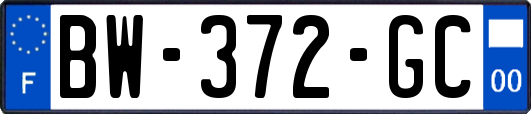 F

BW-372-GC

00